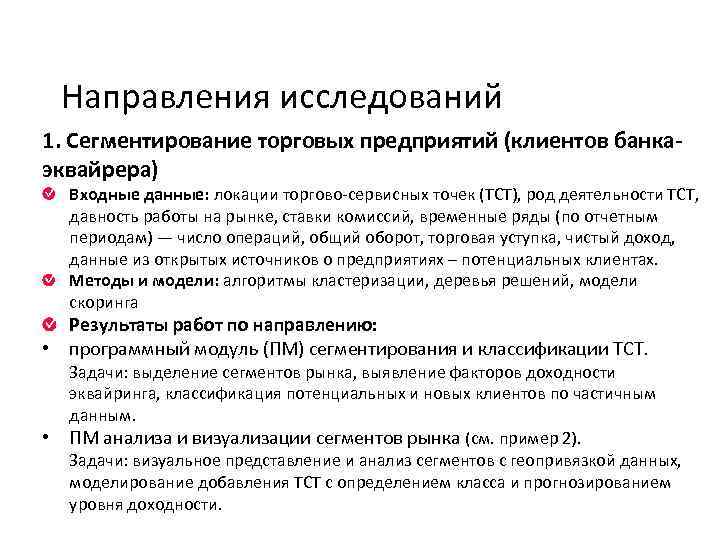 Направления исследований

1. Сегментирование торговых предприятий (клиентов банка-эквайрера)

Входные данные: локации торгово-сервисных точек (ТСТ), род деятельности ТСТ, давность работы на рынке, ставки комиссий, временные ряды (по отчетным периодам) — число операций, общий оборот, торговая уступка, чистый доход, данные из открытых источников о предприятиях – потенциальных клиентах.

Методы и модели: алгоритмы кластеризации, деревья решений, модели скоринга

Результаты работ по направлению:

• программный модуль (ПМ) сегментирования и классификации ТСТ. Задачи: выделение сегментов рынка, выявление факторов доходности эквайринга, классификация потенциальных и новых клиентов по частичным данным.

• ПМ анализа и визуализации сегментов рынка (см. пример 2). Задачи: визуальное представление и анализ сегментов с геопривязкой данных, моделирование добавления ТСТ с определением класса и прогнозированием уровня доходности.